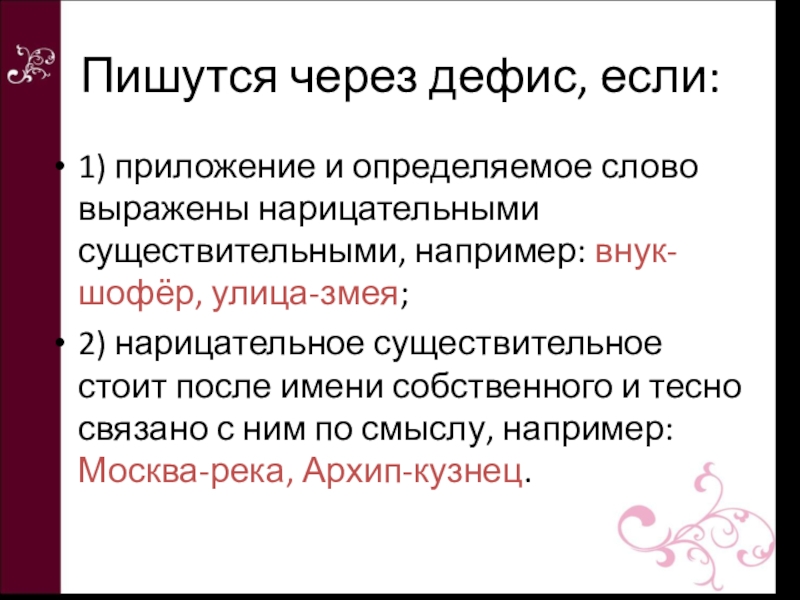 Пишутся через дефис, если:

• 1) приложение и определяемое слово выражены нарицательными существительными, например: внук-шофёр, улица-змея;

• 2) нарицательное существительное стоит после имени собственного и тесно связано с ним по смыслу, например: Москва-река, Архип-кузнец.